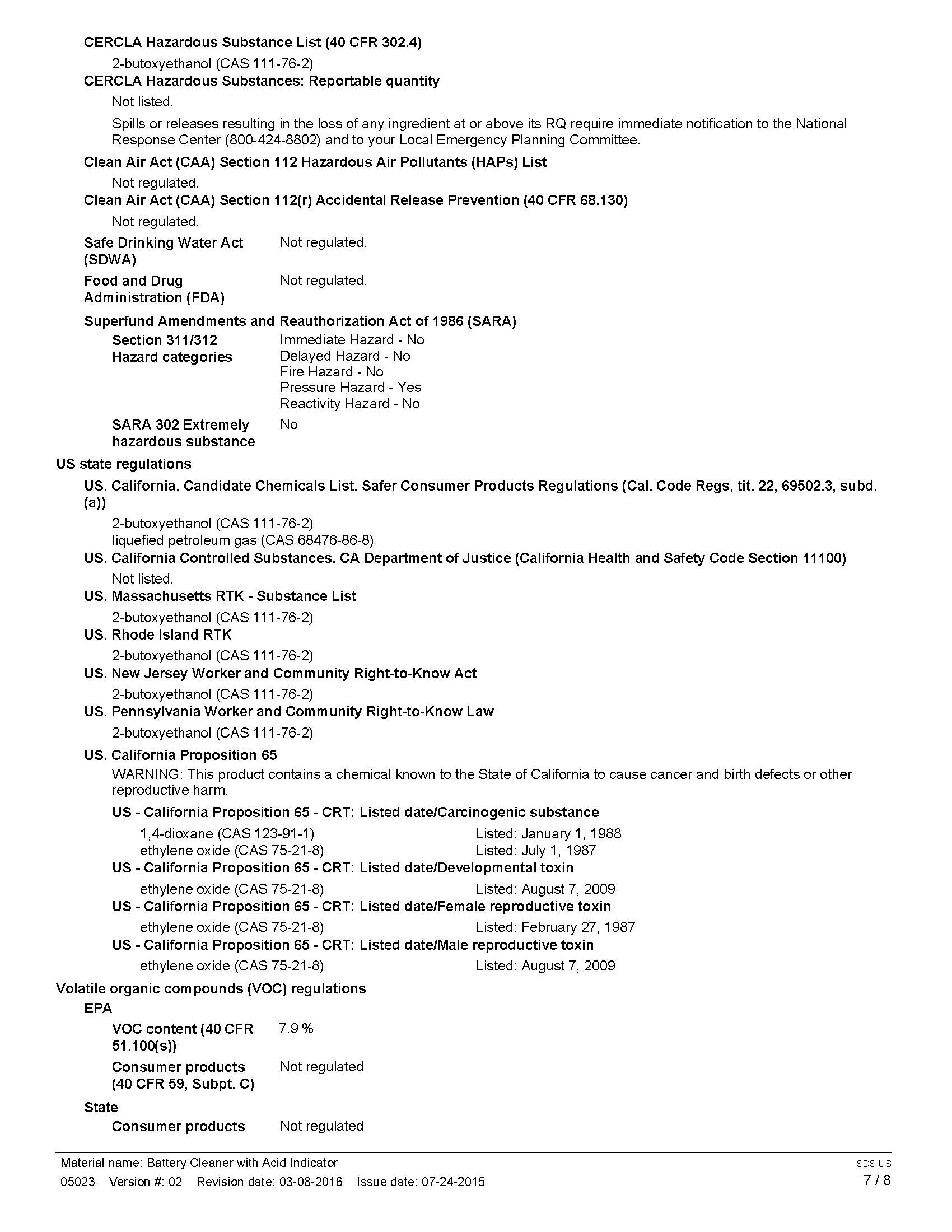 CERCLA Hazardous Substance List (40 CFR 302.4)

2-butoxyethanol (CAS 111-76-2)

CERCLA Hazardous Substances: Reportable quantity

Not listed.

Spills or releases resulting in the loss of any ingredient at or above its RQ require immediate notification to the National Response Center (800-424-8802) and to your Local Emergency Planning Committee.

Clean Air Act (CAA) Section 112 Hazardous Air Pollutants (HAPs) List

Not regulated.

Clean Air Act (CAA) Section 112(r) Accidental Release Prevention (40 CFR 68.130)

Not regulated.

Safe Drinking Water Act (SDWA) Not regulated.

Food and Drug Administration (FDA) Not regulated.

Superfund Amendments and Reauthorization Act of 1986 (SARA)

Section 311/312 Hazard categories
Immediate Hazard - No
Delayed Hazard - No
Fire Hazard - No
Pressure Hazard - Yes
Reactivity Hazard - No

SARA 302 Extremely hazardous substance No

US state regulations

US. California. Candidate Chemicals List. Safer Consumer Products Regulations (Cal. Code Regs, tit. 22, 69502.3, subd. (a))

2-butoxyethanol (CAS 111-76-2)
liquefied petroleum gas (CAS 68476-86-8)

US. California Controlled Substances. CA Department of Justice (California Health and Safety Code Section 11100)

Not listed.

US. Massachusetts RTK - Substance List

2-butoxyethanol (CAS 111-76-2)

US. Rhode Island RTK

2-butoxyethanol (CAS 111-76-2)

US. New Jersey Worker and Community Right-to-Know Act

2-butoxyethanol (CAS 111-76-2)

US. Pennsylvania Worker and Community Right-to-Know Law

2-butoxyethanol (CAS 111-76-2)

US. California Proposition 65

WARNING: This product contains a chemical known to the State of California to cause cancer and birth defects or other reproductive harm.

US - California Proposition 65 - CRT: Listed date/Carcinogenic substance

1,4-dioxane (CAS 123-91-1) Listed: January 1, 1988
ethylene oxide (CAS 75-21-8) Listed: July 1, 1987

US - California Proposition 65 - CRT: Listed date/Developmental toxin

ethylene oxide (CAS 75-21-8) Listed: August 7, 2009

US - California Proposition 65 - CRT: Listed date/Female reproductive toxin

ethylene oxide (CAS 75-21-8) Listed: February 27, 1987

US - California Proposition 65 - CRT: Listed date/Male reproductive toxin

ethylene oxide (CAS 75-21-8) Listed: August 7, 2009

Volatile organic compounds (VOC) regulations

EPA

VOC content (40 CFR 51.100(s)) 7.9 %

Consumer products (40 CFR 59, Subpt. C) Not regulated

State

Consumer products Not regulated

Material name: Battery Cleaner with Acid Indicator
05023 Version #: 02 Revision date: 03-08-2016 Issue date: 07-24-2015
SDS US
7 / 8